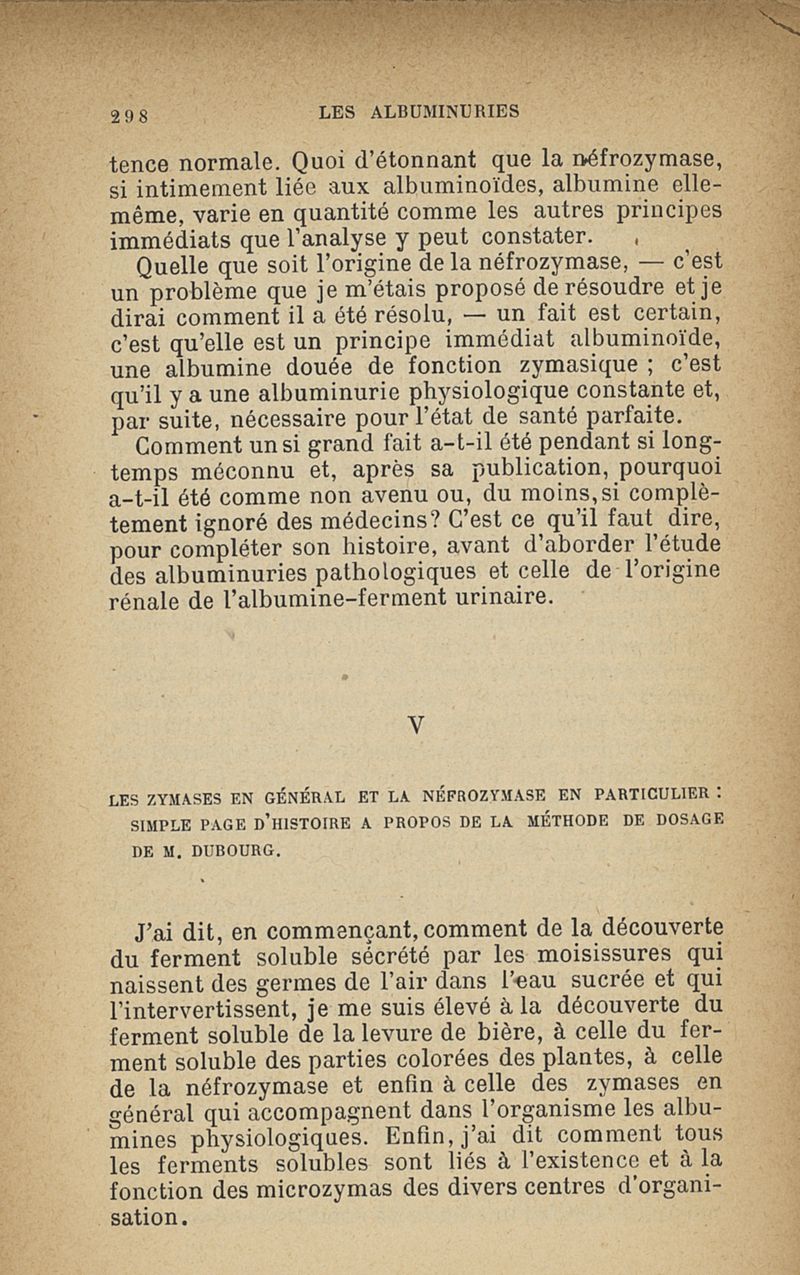 298 LES ALBUMINURIES

tence normale. Quoi d'étonnant que la néfrozymase, si intimement liée aux albuminoïdes, albumine elle-même, varie en quantité comme les autres principes immédiats que l'analyse y peut constater.

Quelle que soit l'origine de la néfrozymase, — c'est un problème que je m'étais proposé de résoudre et je dirai comment il a été résolu, — un fait est certain, c'est qu'elle est un principe immédiat albuminoïde, une albumine douée de fonction zymasique ; c'est qu'il y a une albuminurie physiologique constante et, par suite, nécessaire pour l'état de santé parfaite.

Comment un si grand fait a-t-il été pendant si longtemps méconnu et, après sa publication, pourquoi a-t-il été comme non avenu ou, du moins, si complètement ignoré des médecins? C'est ce qu'il faut dire, pour compléter son histoire, avant d'aborder l'étude des albuminuries pathologiques et celle de l'origine rénale de l'albumine-ferment urinaire.

V

LES ZYMASES EN GÉNÉRAL ET LA NÉFROZYMASE EN PARTICULIER : SIMPLE PAGE D'HISTOIRE A PROPOS DE LA MÉTHODE DE DOSAGE DE M. DUBOURG.

J'ai dit, en commençant, comment de la découverte du ferment soluble sécrété par les moisissures qui naissent des germes de l'air dans l'eau sucrée et qui l'intervertissent, je me suis élevé à la découverte du ferment soluble de la levure de bière, à celle du ferment soluble des parties colorées des plantes, à celle de la néfrozymase et enfin à celle des zymases en général qui accompagnent dans l'organisme les albumines physiologiques. Enfin, j'ai dit comment tous les ferments solubles sont liés à l'existence et à la fonction des microzymas des divers centres d'organisation.